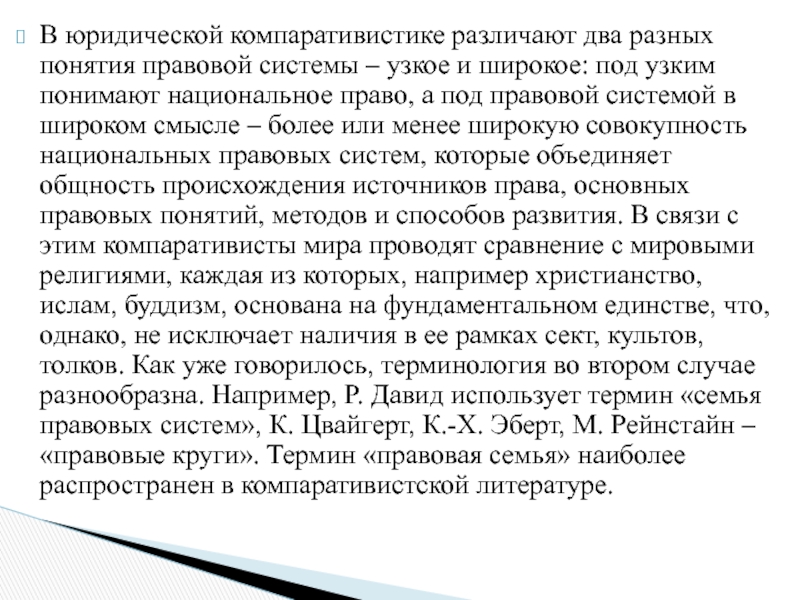 В юридической компаративистике различают два разных понятия правовой системы – узкое и широкое: под узким понимают национальное право, а под правовой системой в широком смысле – более или менее широкую совокупность национальных правовых систем, которые объединяет общность происхождения источников права, основных правовых понятий, методов и способов развития. В связи с этим компаративисты мира проводят сравнение с мировыми религиями, каждая из которых, например христианство, ислам, буддизм, основана на фундаментальном единстве, что, однако, не исключает наличия в ее рамках сект, культов, толков. Как уже говорилось, терминология во втором случае разнообразна. Например, Р. Давид использует термин «семья правовых систем», К. Цвайгерт, К.-Х. Эберт, М. Рейнстайн – «правовые круги». Термин «правовая семья» наиболее распространен в компаративистской литературе.